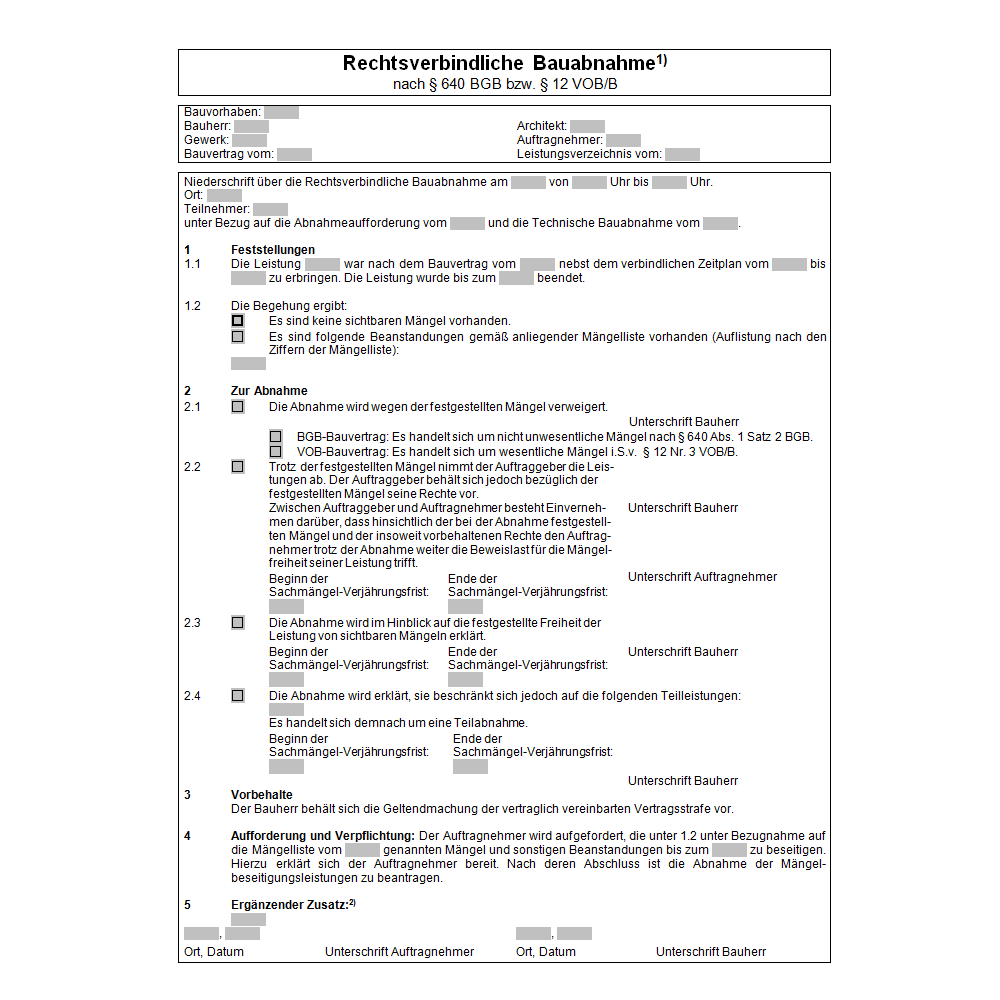 Rechtsverbindliche Bauabnahme$^{1)}$
nach § 640 BGB bzw. § 12 VOB/B

Bauvorhaben:
Bauherr:
Gewerk:
Bauvertrag vom:

Architekt:
Auftragnehmer:
Leistungsverzeichnis vom:

Niederschrift über die Rechtsverbindliche Bauabnahme am von Uhr bis Uhr.
Ort:
Teilnehmer:
unter Bezug auf die Abnahmeaufforderung vom und die Technische Bauabnahme vom .

1 Feststellungen
1.1 Die Leistung war nach dem Bauvertrag vom nebst dem verbindlichen Zeitplan vom bis zu erbringen. Die Leistung wurde bis zum beendet.

1.2 Die Begehung ergibt:
Es sind keine sichtbaren Mängel vorhanden.
Es sind folgende Beanstandungen gemäß anliegender Mängelliste vorhanden (Auflistung nach den Ziffern der Mängelliste):

2 Zur Abnahme
2.1 Die Abnahme wird wegen der festgestellten Mängel verweigert.
Unterschrift Bauherr
BGB-Bauvertrag: Es handelt sich um nicht unwesentliche Mängel nach § 640 Abs. 1 Satz 2 BGB.
VOB-Bauvertrag: Es handelt sich um wesentliche Mängel i.S.v. § 12 Nr. 3 VOB/B.
2.2 Trotz der festgestellten Mängel nimmt der Auftraggeber die Leistungen ab. Der Auftraggeber behält sich jedoch bezüglich der festgestellten Mängel seine Rechte vor.
Zwischen Auftraggeber und Auftragnehmer besteht Einvernehmen darüber, dass hinsichtlich der bei der Abnahme festgestellten Mängel und der insoweit vorbehaltenen Rechte den Auftragnehmer trotz der Abnahme weiter die Beweislast für die Mängelfreiheit seiner Leistung trifft.
Unterschrift Bauherr
Beginn der Sachmängel-Verjährungsfrist:
Ende der Sachmängel-Verjährungsfrist:
Unterschrift Auftragnehmer
2.3 Die Abnahme wird im Hinblick auf die festgestellte Freiheit der Leistung von sichtbaren Mängeln erklärt.
Beginn der Sachmängel-Verjährungsfrist:
Ende der Sachmängel-Verjährungsfrist:
Unterschrift Bauherr
2.4 Die Abnahme wird erklärt, sie beschränkt sich jedoch auf die folgenden Teilleistungen:
Es handelt sich demnach um eine Teilabnahme.
Beginn der Sachmängel-Verjährungsfrist:
Ende der Sachmängel-Verjährungsfrist:
Unterschrift Bauherr

3 Vorbehalte
Der Bauherr behält sich die Geltendmachung der vertraglich vereinbarten Vertragsstrafe vor.

4 Aufforderung und Verpflichtung: Der Auftragnehmer wird aufgefordert, die unter 1.2 unter Bezugnahme auf die Mängelliste vom genannten Mängel und sonstigen Beanstandungen bis zum zu beseitigen. Hierzu erklärt sich der Auftragnehmer bereit. Nach deren Abschluss ist die Abnahme der Mängelbeseitigungsleistungen zu beantragen.

5 Ergänzender Zusatz:$^{2)}$

,
Ort, Datum
Unterschrift Auftragnehmer
,
Ort, Datum
Unterschrift Bauherr